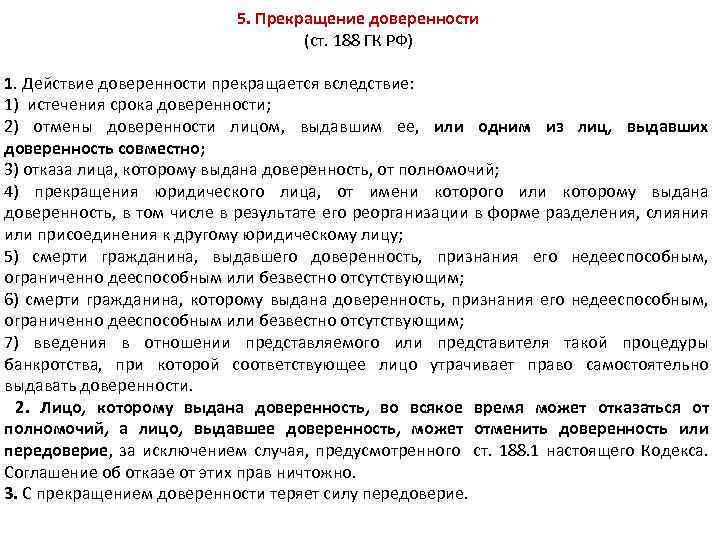 5. Прекращение доверенности
(ст. 188 ГК РФ)

1. Действие доверенности прекращается вследствие:
1) истечения срока доверенности;
2) отмены доверенности лицом, выдавшим ее, или одним из лиц, выдавших доверенность совместно;
3) отказа лица, которому выдана доверенность, от полномочий;
4) прекращения юридического лица, от имени которого или которому выдана доверенность, в том числе в результате его реорганизации в форме разделения, слияния или присоединения к другому юридическому лицу;
5) смерти гражданина, выдавшего доверенность, признания его недееспособным, ограниченно дееспособным или безвестно отсутствующим;
6) смерти гражданина, которому выдана доверенность, признания его недееспособным, ограниченно дееспособным или безвестно отсутствующим;
7) введения в отношении представляемого или представителя такой процедуры банкротства, при которой соответствующее лицо утрачивает право самостоятельно выдавать доверенности.
2. Лицо, которому выдана доверенность, во всякое время может отказаться от полномочий, а лицо, выдавшее доверенность, может отменить доверенность или передоверие, за исключением случая, предусмотренного ст. 188.1 настоящего Кодекса. Соглашение об отказе от этих прав ничтожно.
3. С прекращением доверенности теряет силу передоверие.